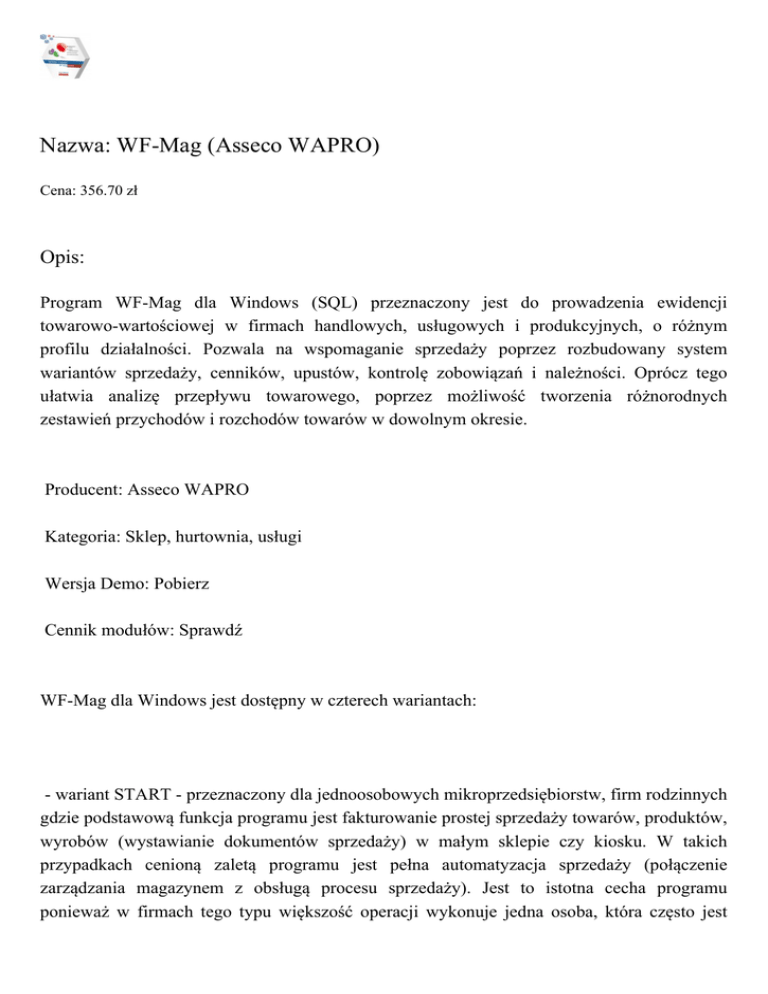 Nazwa: WF-Mag (Asseco WAPRO)

Cena: 356.70 zł

Opis:

Program WF-Mag dla Windows (SQL) przeznaczony jest do prowadzenia ewidencji towarowo-wartościowej w firmach handlowych, usługowych i produkcyjnych, o różnym profilu działalności. Pozwala na wspomaganie sprzedaży poprzez rozbudowany system wariantów sprzedaży, cenników, upustów, kontrolę zobowiązań i należności. Oprócz tego ułatwia analizę przepływu towarowego, poprzez możliwość tworzenia różnorodnych zestawień przychodów i rozchodów towarów w dowolnym okresie.

Producent: Asseco WAPRO

Kategoria: Sklep, hurtownia, usługi

Wersja Demo: Pobierz

Cennik modułów: Sprawdź

WF-Mag dla Windows jest dostępny w czterech wariantach:

- wariant START - przeznaczony dla jednoosobowych mikroprzedsiębiorstw, firm rodzinnych gdzie podstawową funkcja programu jest fakturowanie prostej sprzedaży towarów, produktów, wyrobów (wystawianie dokumentów sprzedaży) w małym sklepie czy kiosku. W takich przypadkach cenioną zaletą programu jest pełna automatyzacja sprzedaży (połączenie zarządzania magazynem z obsługą procesu sprzedaży). Jest to istotna cecha programu ponieważ w firmach tego typu większość operacji wykonuje jedna osoba, która często jest